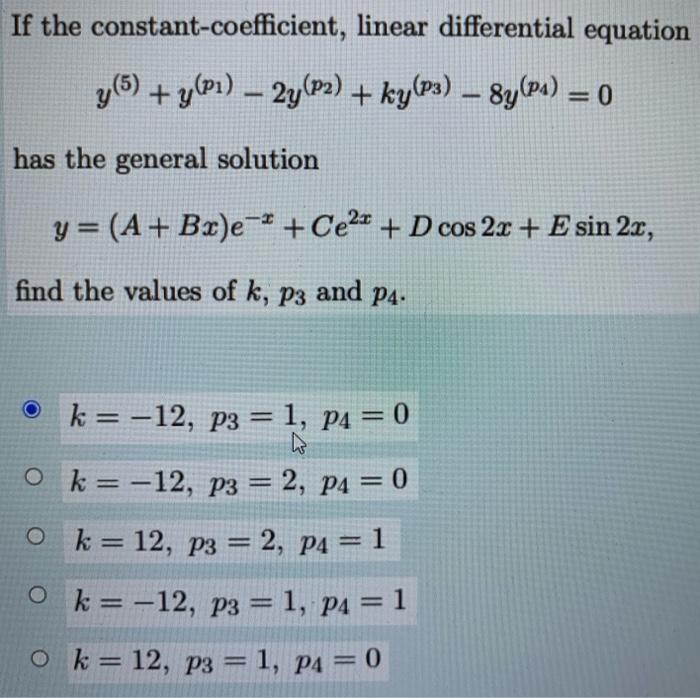 If the constant-coefficient, linear differential equation

$y^{(5)} + y^{(p_1)} - 2y^{(p_2)} + ky^{(p_3)} - 8y^{(p_4)} = 0$

has the general solution

$y = (A + Bx)e^{-x} + Ce^{2x} + D\cos 2x + E\sin 2x,$

find the values of $k$, $p_3$ and $p_4$.

$k = -12,\ p_3 = 1,\ p_4 = 0$

$k = -12,\ p_3 = 2,\ p_4 = 0$

$k = 12,\ p_3 = 2,\ p_4 = 1$

$k = -12,\ p_3 = 1,\ p_4 = 1$

$k = 12,\ p_3 = 1,\ p_4 = 0$